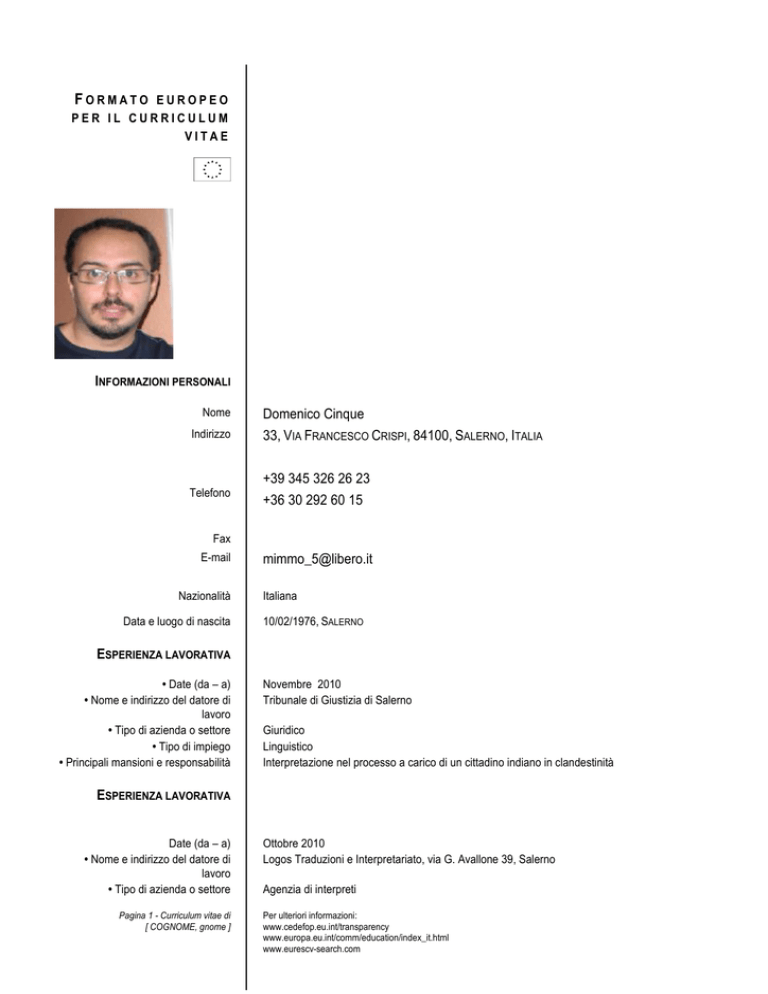 FORMATO EUROPEO PER IL CURRICULUM VITAE

INFORMAZIONI PERSONALI

Nome
Domenico Cinque

Indirizzo
33, VIA FRANCESCO CRISPI, 84100, SALERNO, ITALIA

Telefono
+39 345 326 26 23
+36 30 292 60 15

Fax

E-mail
mimmo_5@libero.it

Nazionalità
Italiana

Data e luogo di nascita
10/02/1976, SALERNO

ESPERIENZA LAVORATIVA

• Date (da – a)
Novembre 2010

• Nome e indirizzo del datore di lavoro
Tribunale di Giustizia di Salerno

• Tipo di azienda o settore
Giuridico

• Tipo di impiego
Linguistico

• Principali mansioni e responsabilità
Interpretazione nel processo a carico di un cittadino indiano in clandestinità

ESPERIENZA LAVORATIVA

Date (da – a)
Ottobre 2010

• Nome e indirizzo del datore di lavoro
Logos Traduzioni e Interpretariato, via G. Avallone 39, Salerno

• Tipo di azienda o settore
Agenzia di interpreti

Pagina 1 - Curriculum vitae di [ COGNOME, gnome ]

Per ulteriori informazioni:
www.cedefop.eu.int/transparency
www.europa.eu.int/comm/education/index_it.html
www.eurescv-search.com